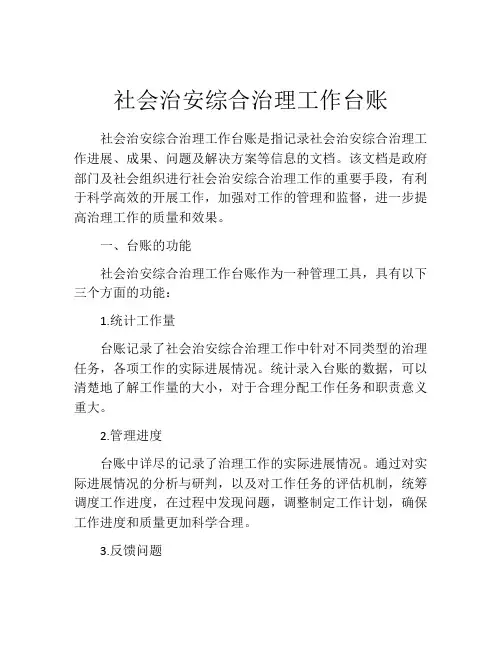 社会治安综合治理工作台账

社会治安综合治理工作台账是指记录社会治安综合治理工作进展、成果、问题及解决方案等信息的文档。该文档是政府部门及社会组织进行社会治安综合治理工作的重要手段，有利于科学高效的开展工作，加强对工作的管理和监督，进一步提高治理工作的质量和效果。

一、台账的功能

社会治安综合治理工作台账作为一种管理工具，具有以下三个方面的功能：

1.统计工作量

台账记录了社会治安综合治理工作中针对不同类型的治理任务，各项工作的实际进展情况。统计录入台账的数据，可以清楚地了解工作量的大小，对于合理分配工作任务和职责意义重大。

2.管理进度

台账中详尽的记录了治理工作的实际进展情况。通过对实际进展情况的分析与研判，以及对工作任务的评估机制，统筹调度工作进度，在过程中发现问题，调整制定工作计划，确保工作进度和质量更加科学合理。

3.反馈问题